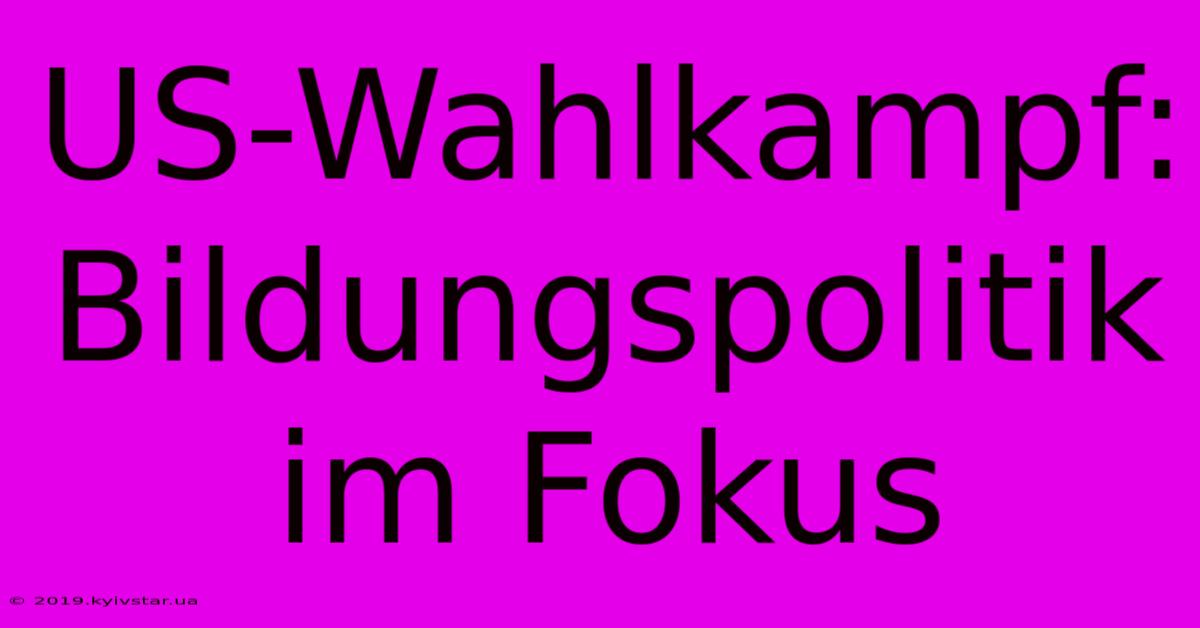 US-Wahlkampf: Bildungspolitik im Fokus

© 2019.kyivstar.ua